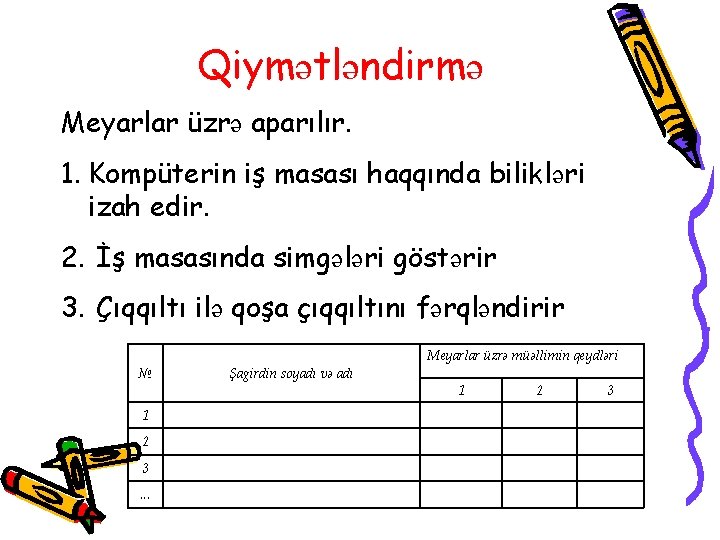 Qiymətləndirmə

Meyarlar üzrə aparılır.

1. Kompüterin iş masası haqqında bilikləri izah edir.

2. İş masasında simgələri göstərir

3. Çıqqıltı ilə qoşa çıqqıltını fərqləndirir

| № | Şagirdin soyadı və adı | Meyarlar üzrə müəllimin qeydləri | | |
|---|---|---|---|---|
| | | 1 | 2 | 3 |
| 1 | | | | |
| 2 | | | | |
| 3 | | | | |
| ... | | | | |